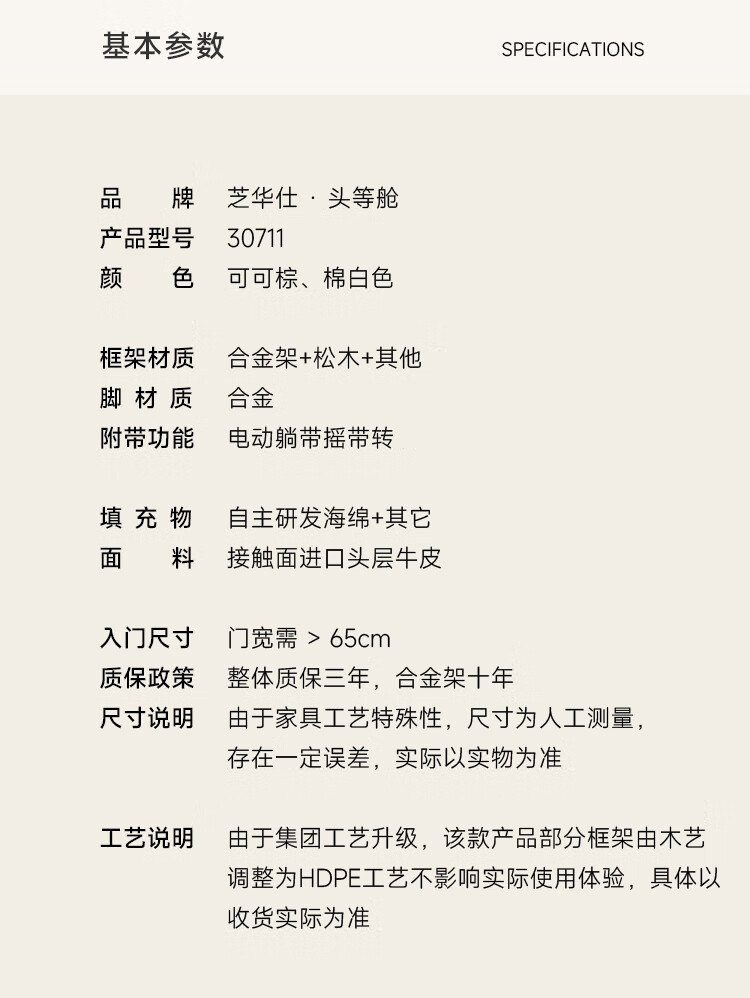 基本参数 SPECIFICATIONS

品 牌 芝华仕 · 头等舱
产品型号 30711
颜 色 可可棕、棉白色

框架材质 合金架+松木+其他
脚 材 质 合金
附带功能 电动躺带摇带转

填 充 物 自主研发海绵+其它
面 料 接触面进口头层牛皮

入门尺寸 门宽需 > 65cm
质保政策 整体质保三年，合金架十年
尺寸说明 由于家具工艺特殊性，尺寸为人工测量，存在一定误差，实际以实物为准

工艺说明 由于集团工艺升级，该款产品部分框架由木艺调整为HDPE工艺不影响实际使用体验，具体以收货实际为准